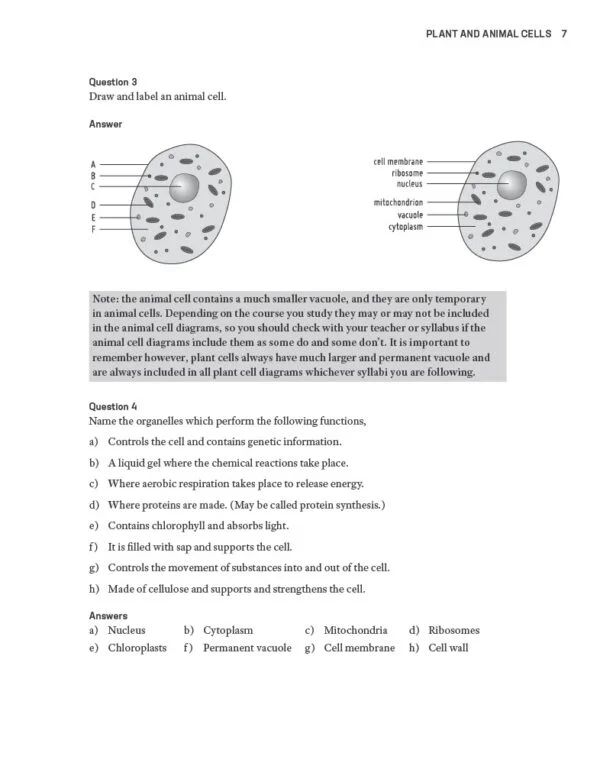 PLANT AND ANIMAL CELLS 7

Question 3
Draw and label an animal cell.

Answer

A
B
C
D
E
F

cell membrane
ribosome
nucleus
mitochondrion
vacuole
cytoplasm

Note: the animal cell contains a much smaller vacuole, and they are only temporary in animal cells. Depending on the course you study they may or may not be included in the animal cell diagrams, so you should check with your teacher or syllabus if the animal cell diagrams include them as some do and some don't. It is important to remember however, plant cells always have much larger and permanent vacuole and are always included in all plant cell diagrams whichever syllabi you are following.

Question 4
Name the organelles which perform the following functions,

a) Controls the cell and contains genetic information.

b) A liquid gel where the chemical reactions take place.

c) Where aerobic respiration takes place to release energy.

d) Where proteins are made. (May be called protein synthesis.)

e) Contains chlorophyll and absorbs light.

f) It is filled with sap and supports the cell.

g) Controls the movement of substances into and out of the cell.

h) Made of cellulose and supports and strengthens the cell.

Answers
a) Nucleus b) Cytoplasm c) Mitochondria d) Ribosomes
e) Chloroplasts f) Permanent vacuole g) Cell membrane h) Cell wall